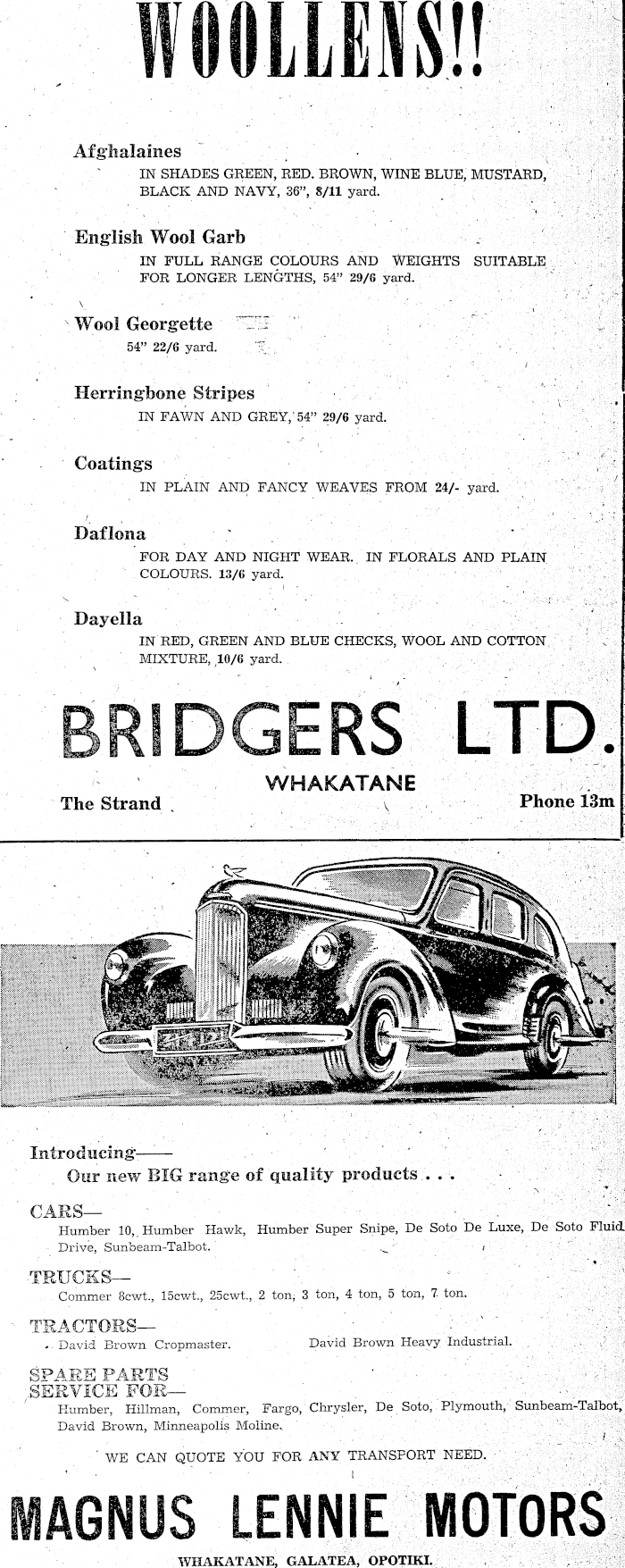 WOOLLENS!!

Afghalaines
IN SHADES GREEN, RED. BROWN, WINE BLUE, MUSTARD, BLACK AND NAVY, 36", 8/11 yard.

English Wool Garb
IN FULL RANGE COLOURS AND WEIGHTS SUITABLE FOR LONGER LENGTHS, 54" 29/6 yard.

Wool Georgette
54" 22/6 yard.

Herringbone Stripes
IN FAWN AND GREY, 54" 29/6 yard.

Coatings
IN PLAIN AND FANCY WEAVES FROM 24/- yard.

Daflona
FOR DAY AND NIGHT WEAR. IN FLORALS AND PLAIN COLOURS. 13/6 yard.

Dayella
IN RED, GREEN AND BLUE CHECKS, WOOL AND COTTON MIXTURE, 10/6 yard.

BRIDGERS LTD.
WHAKATANE
The Strand
Phone 13m

Introducing——
Our new BIG range of quality products . . .

CARS—
Humber 10, Humber Hawk, Humber Super Snipe, De Soto De Luxe, De Soto Fluid Drive, Sunbeam-Talbot.

TRUCKS—
Commer 8cwt., 15cwt., 25cwt., 2 ton, 3 ton, 4 ton, 5 ton, 7 ton.

TRACTORS—
David Brown Cropmaster.
David Brown Heavy Industrial.

SPARE PARTS
SERVICE FOR—
Humber, Hillman, Commer, Fargo, Chrysler, De Soto, Plymouth, Sunbeam-Talbot, David Brown, Minneapolis Moline.

WE CAN QUOTE YOU FOR ANY TRANSPORT NEED.

MAGNUS LENNIE MOTORS
WHAKATANE, GALATEA, OPOTIKI.